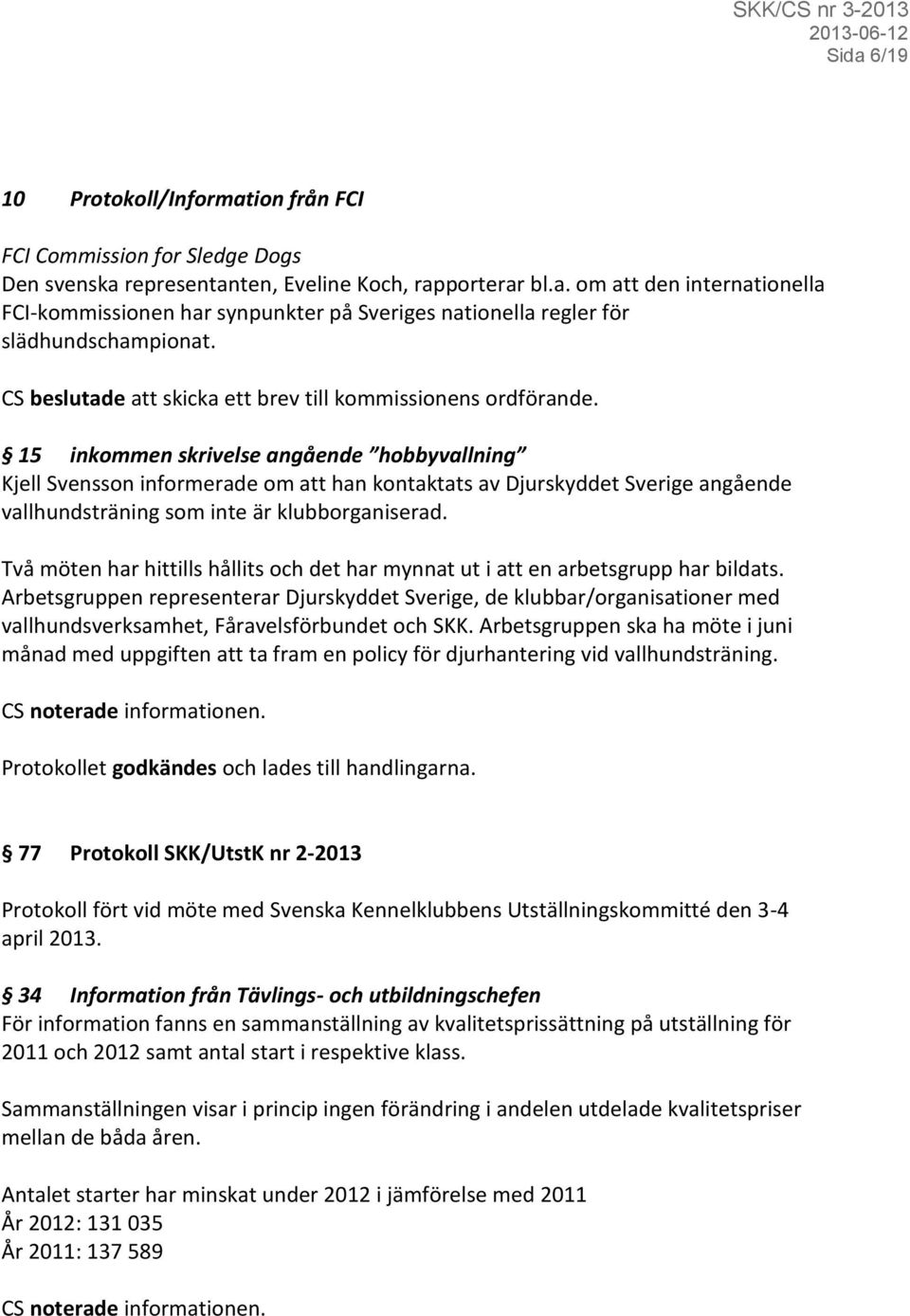 SKK/CS nr 3-2013
2013-06-12
Sida 6/19

10 Protokoll/Information från FCI

FCI Commission for Sledge Dogs
Den svenska representanten, Eveline Koch, rapporterar bl.a. om att den internationella FCI-kommissionen har synpunkter på Sveriges nationella regler för slädhundschampionat.

CS beslutade att skicka ett brev till kommissionens ordförande.

§ 15 inkommen skrivelse angående "hobbyvallning"
Kjell Svensson informerade om att han kontaktats av Djurskyddet Sverige angående vallhundsträning som inte är klubborganiserad.

Två möten har hittills hållits och det har mynnat ut i att en arbetsgrupp har bildats. Arbetsgruppen representerar Djurskyddet Sverige, de klubbar/organisationer med vallhundsverksamhet, Fåravelsförbundet och SKK. Arbetsgruppen ska ha möte i juni månad med uppgiften att ta fram en policy för djurhantering vid vallhundsträning.

CS noterade informationen.

Protokollet godkändes och lades till handlingarna.

§ 77 Protokoll SKK/UtstK nr 2-2013

Protokoll fört vid möte med Svenska Kennelklubbens Utställningskommitté den 3-4 april 2013.

§ 34 Information från Tävlings- och utbildningschefen
För information fanns en sammanställning av kvalitetsprissättning på utställning för 2011 och 2012 samt antal start i respektive klass.

Sammanställningen visar i princip ingen förändring i andelen utdelade kvalitetspriser mellan de båda åren.

Antalet starter har minskat under 2012 i jämförelse med 2011
År 2012: 131 035
År 2011: 137 589

CS noterade informationen.